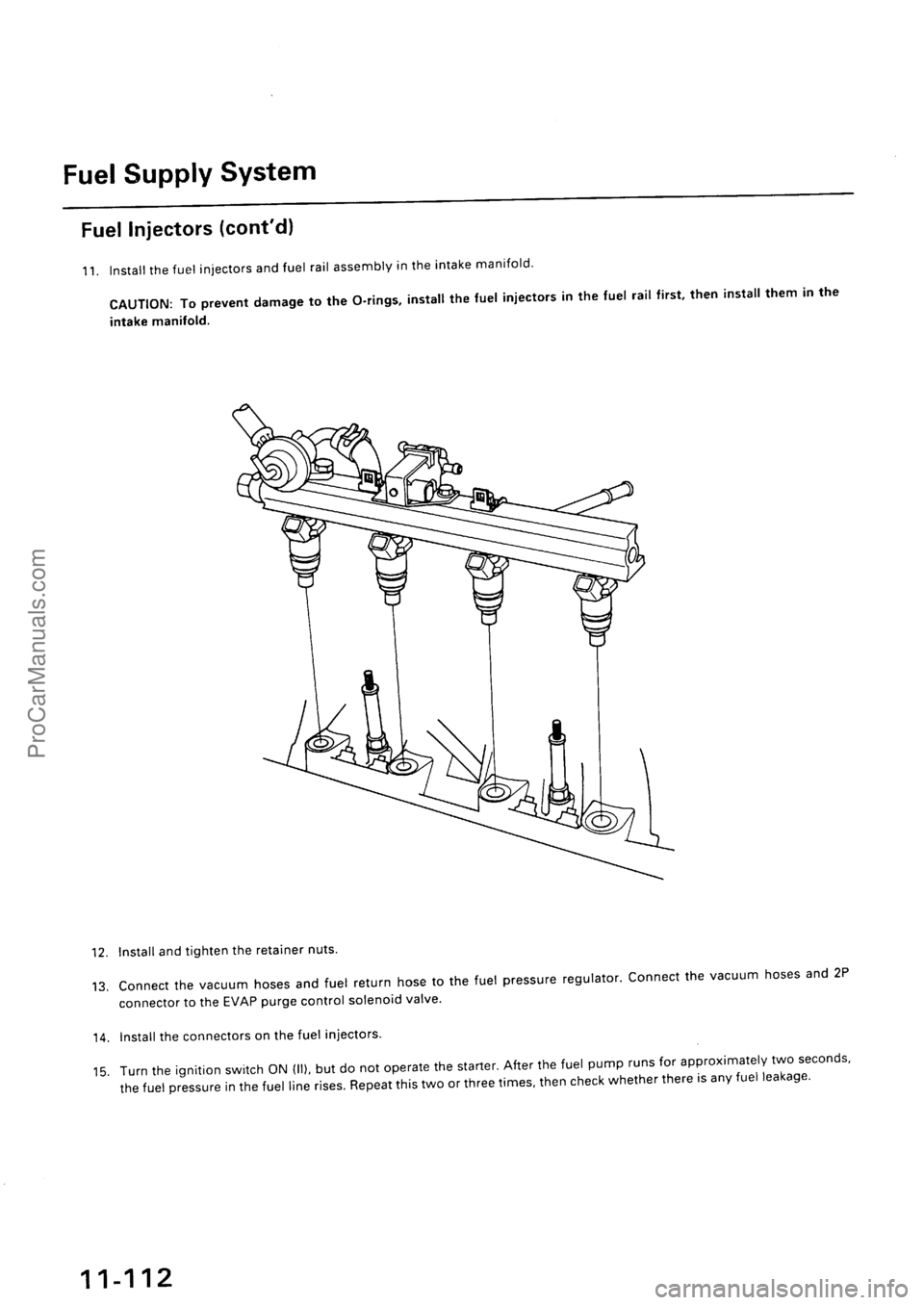 Fuel Supply System

Fuel Injectors (cont'd)

11. Install the fuel injectors and fuel rail assembly in the intake manifold.

CAUTION: To prevent damage to the O-rings, install the fuel injectors in the fuel rail first, then install them in the intake manifold.

12. Install and tighten the retainer nuts.

13. Connect the vacuum hoses and fuel return hose to the fuel pressure regulator. Connect the vacuum hoses and 2P connector to the EVAP purge control solenoid valve.

14. Install the connectors on the fuel injectors.

15. Turn the ignition switch ON (II), but do not operate the starter. After the fuel pump runs for approximately two seconds, the fuel pressure in the fuel line rises. Repeat this two or three times, then check whether there is any fuel leakage.

11-112

ProCarManuals.com

carmanualsonline.info